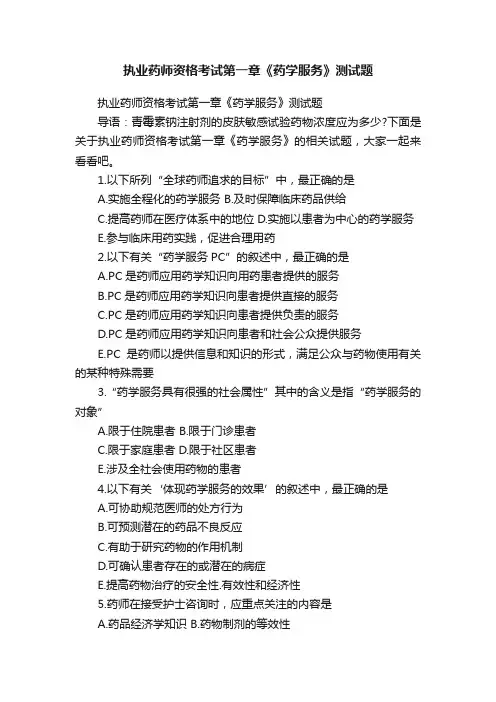 执业药师资格考试第一章《药学服务》测试题

执业药师资格考试第一章《药学服务》测试题

导语：青霉素钠注射剂的皮肤敏感试验药物浓度应为多少?下面是关于执业药师资格考试第一章《药学服务》的相关试题，大家一起来看看吧。

1.以下所列“全球药师追求的目标”中，最正确的是

A.实施全程化的药学服务 B.及时保障临床药品供给

C.提高药师在医疗体系中的地位 D.实施以患者为中心的药学服务

E.参与临床用药实践，促进合理用药

2.以下有关“药学服务 PC”的叙述中，最正确的是

A.PC 是药师应用药学知识向用药患者提供的服务

B.PC 是药师应用药学知识向患者提供直接的服务

C.PC 是药师应用药学知识向患者提供负责的服务

D.PC 是药师应用药学知识向患者和社会公众提供服务

E.PC 是药师以提供信息和知识的形式，满足公众与药物使用有关的某种特殊需要

3.“药学服务具有很强的社会属性”其中的含义是指“药学服务的对象”

A.限于住院患者 B.限于门诊患者

C.限于家庭患者 D.限于社区患者

E.涉及全社会使用药物的患者

4.以下有关‘体现药学服务的效果’的叙述中，最正确的是

A.可协助规范医师的处方行为

B.可预测潜在的药品不良反应

C.有助于研究药物的作用机制

D.可确认患者存在的或潜在的病症

E.提高药物治疗的安全性.有效性和经济性

5.药师在接受护士咨询时，应重点关注的内容是

A.药品经济学知识 B.药物制剂的等效性